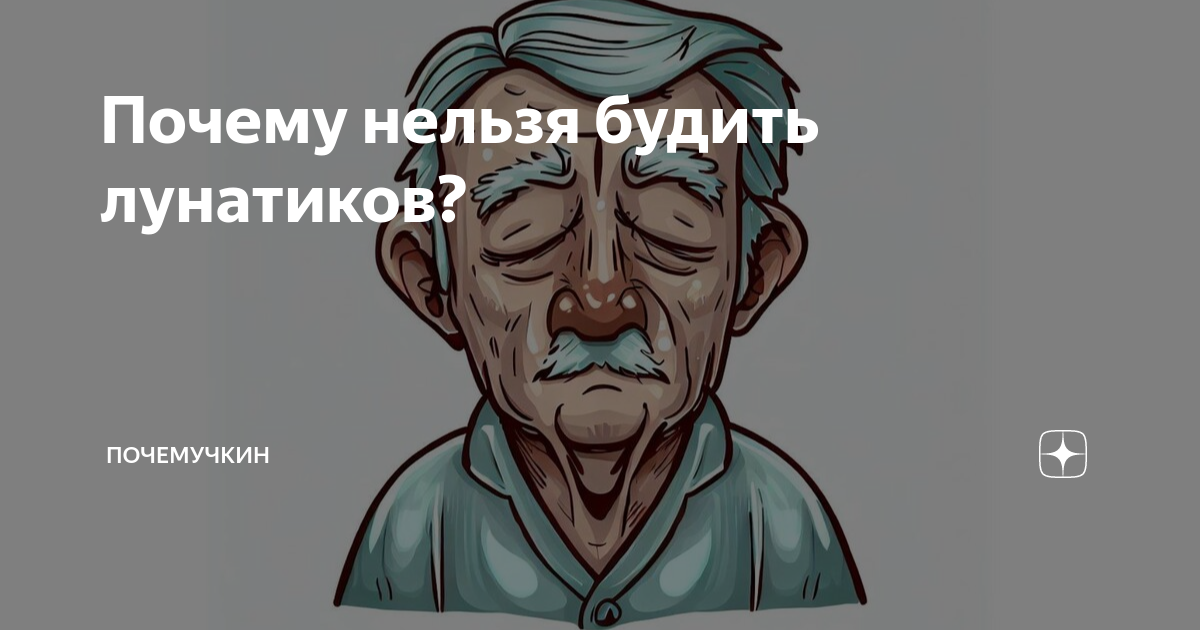 Почему нельзя будить лунатиков?

ПОЧЕМУЧКИН